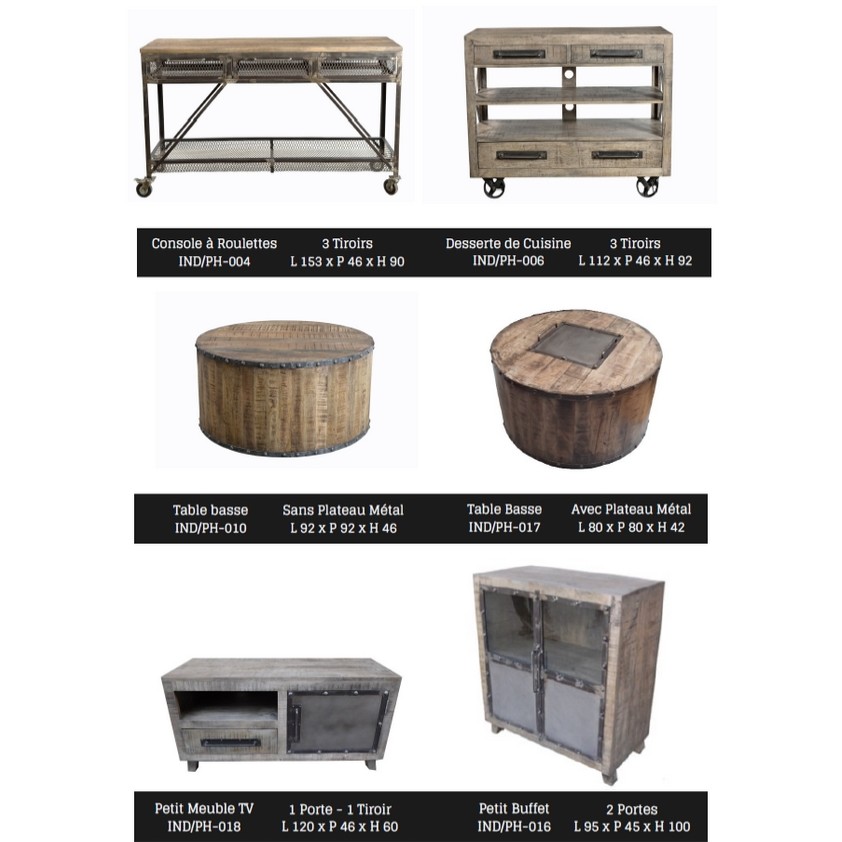 Console à Roulettes
IND/PH-004

3 Tiroirs
L 153 x P 46 x H 90

Desserte de Cuisine
IND/PH-006

3 Tiroirs
L 112 x P 46 x H 92

Table basse
IND/PH-010

Sans Plateau Métal
L 92 x P 92 x H 46

Table Basse
IND/PH-017

Avec Plateau Métal
L 80 x P 80 x H 42

Petit Meuble TV
IND/PH-018

1 Porte - 1 Tiroir
L 120 x P 46 x H 60

Petit Buffet
IND/PH-016

2 Portes
L 95 x P 45 x H 100